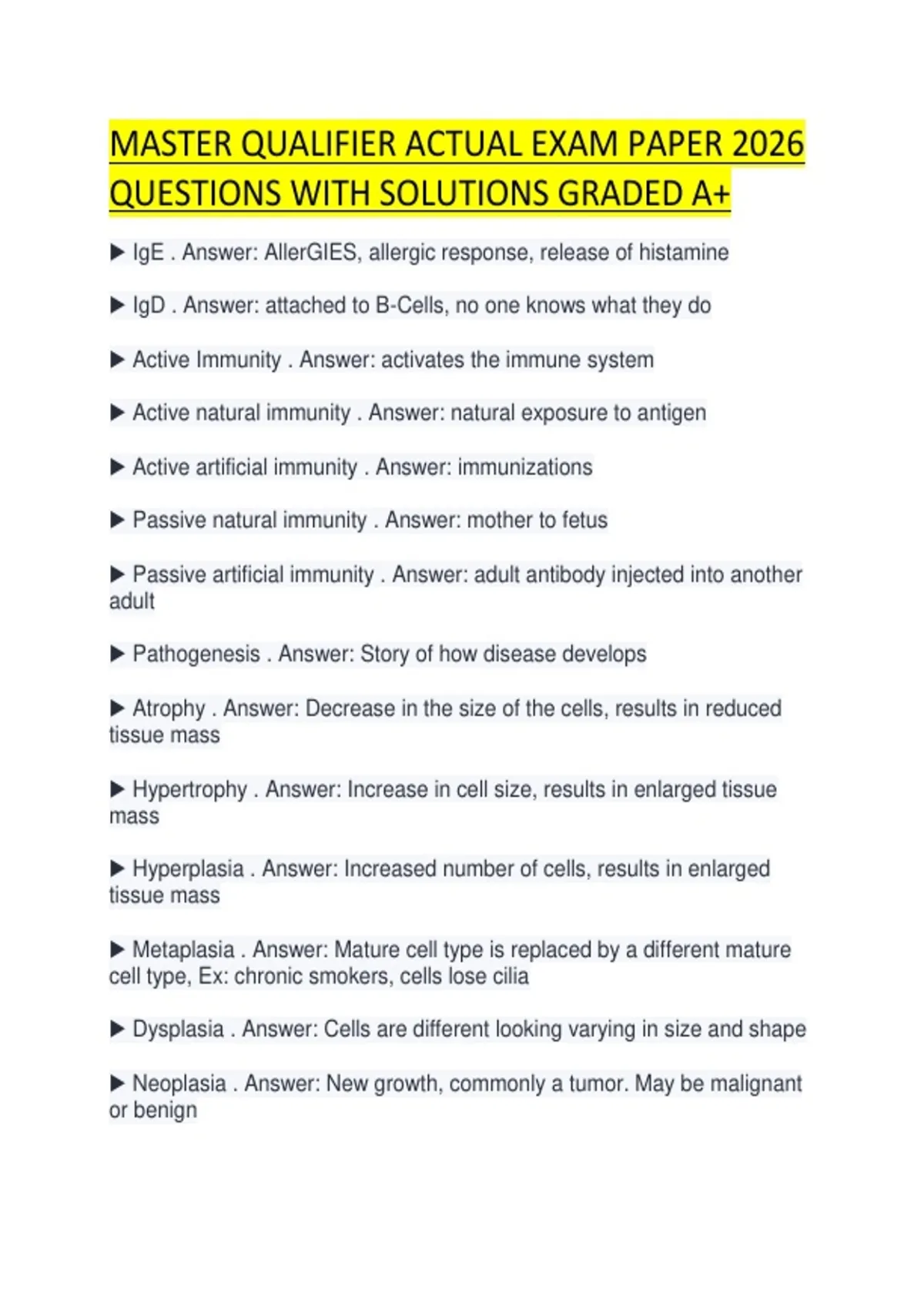 MASTER QUALIFIER ACTUAL EXAM PAPER 2026 QUESTIONS WITH SOLUTIONS GRADED A+

▶ IgE . Answer: AllerGIES, allergic response, release of histamine

▶ IgD . Answer: attached to B-Cells, no one knows what they do

▶ Active Immunity . Answer: activates the immune system

▶ Active natural immunity . Answer: natural exposure to antigen

▶ Active artificial immunity . Answer: immunizations

▶ Passive natural immunity . Answer: mother to fetus

▶ Passive artificial immunity . Answer: adult antibody injected into another adult

▶ Pathogenesis . Answer: Story of how disease develops

▶ Atrophy . Answer: Decrease in the size of the cells, results in reduced tissue mass

▶ Hypertrophy . Answer: Increase in cell size, results in enlarged tissue mass

▶ Hyperplasia . Answer: Increased number of cells, results in enlarged tissue mass

▶ Metaplasia . Answer: Mature cell type is replaced by a different mature cell type, Ex: chronic smokers, cells lose cilia

▶ Dysplasia . Answer: Cells are different looking varying in size and shape

▶ Neoplasia . Answer: New growth, commonly a tumor. May be malignant or benign